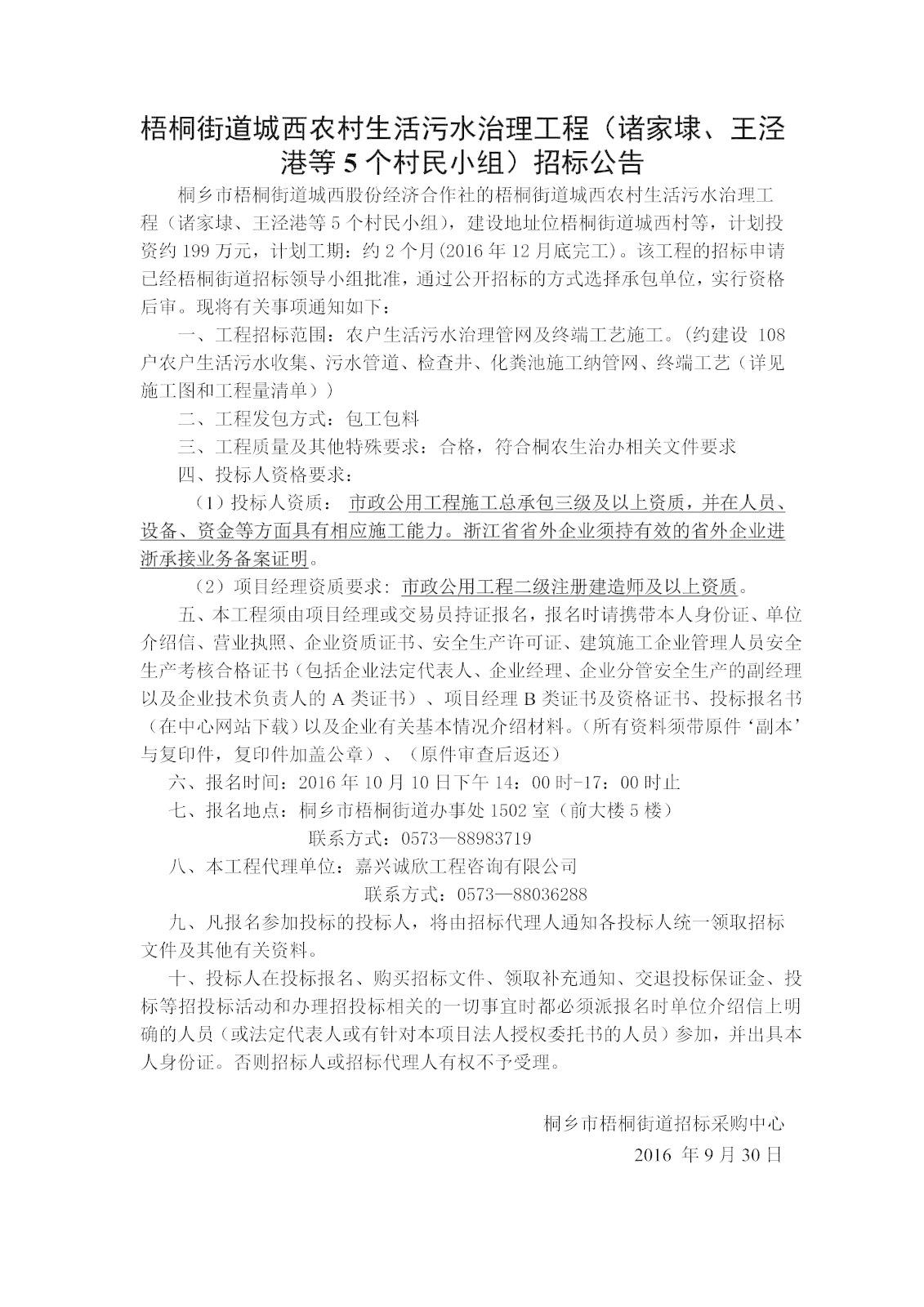 梧桐街道城西农村生活污水治理工程（诸家埭、王泾港等 5 个村民小组）招标公告

桐乡市梧桐街道城西股份经济合作社的梧桐街道城西农村生活污水治理工程（诸家埭、王泾港等 5 个村民小组），建设地址位梧桐街道城西村等，计划投资约 199 万元，计划工期：约 2 个月(2016 年 12 月底完工)。该工程的招标申请已经梧桐街道招标领导小组批准，通过公开招标的方式选择承包单位，实行资格后审。现将有关事项通知如下：

一、工程招标范围：农户生活污水治理管网及终端工艺施工。(约建设 108 户农户生活污水收集、污水管道、检查井、化粪池施工纳管网、终端工艺（详见施工图和工程量清单））

二、工程发包方式：包工包料

三、工程质量及其他特殊要求：合格，符合桐农生治办相关文件要求

四、投标人资格要求：

（1）投标人资质： 市政公用工程施工总承包三级及以上资质，并在人员、设备、资金等方面具有相应施工能力。浙江省省外企业须持有效的省外企业进浙承接业务备案证明。

（2）项目经理资质要求：市政公用工程二级注册建造师及以上资质。

五、本工程须由项目经理或交易员持证报名，报名时请携带本人身份证、单位介绍信、营业执照、企业资质证书、安全生产许可证、建筑施工企业管理人员安全生产考核合格证书（包括企业法定代表人、企业经理、企业分管安全生产的副经理以及企业技术负责人的 A 类证书）、项目经理 B 类证书及资格证书、投标报名书（在中心网站下载）以及企业有关基本情况介绍材料。(所有资料须带原件‘副本’与复印件，复印件加盖公章）、（原件审查后返还）

六、报名时间：2016 年 10 月 10 日下午 14：00 时-17：00 时止

七、报名地点：桐乡市梧桐街道办事处 1502 室（前大楼 5 楼）

联系方式：0573—88983719

八、本工程代理单位：嘉兴诚欣工程咨询有限公司

联系方式：0573—88036288

九、凡报名参加投标的投标人，将由招标代理人通知各投标人统一领取招标文件及其他有关资料。

十、投标人在投标报名、购买招标文件、领取补充通知、交退投标保证金、投标等招投标活动和办理招投标相关的一切事宜时都必须派报名时单位介绍信上明确的人员（或法定代表人或有针对本项目法人授权委托书的人员）参加，并出具本人身份证。否则招标人或招标代理人有权不予受理。

桐乡市梧桐街道招标采购中心
2016 年 9 月 30 日